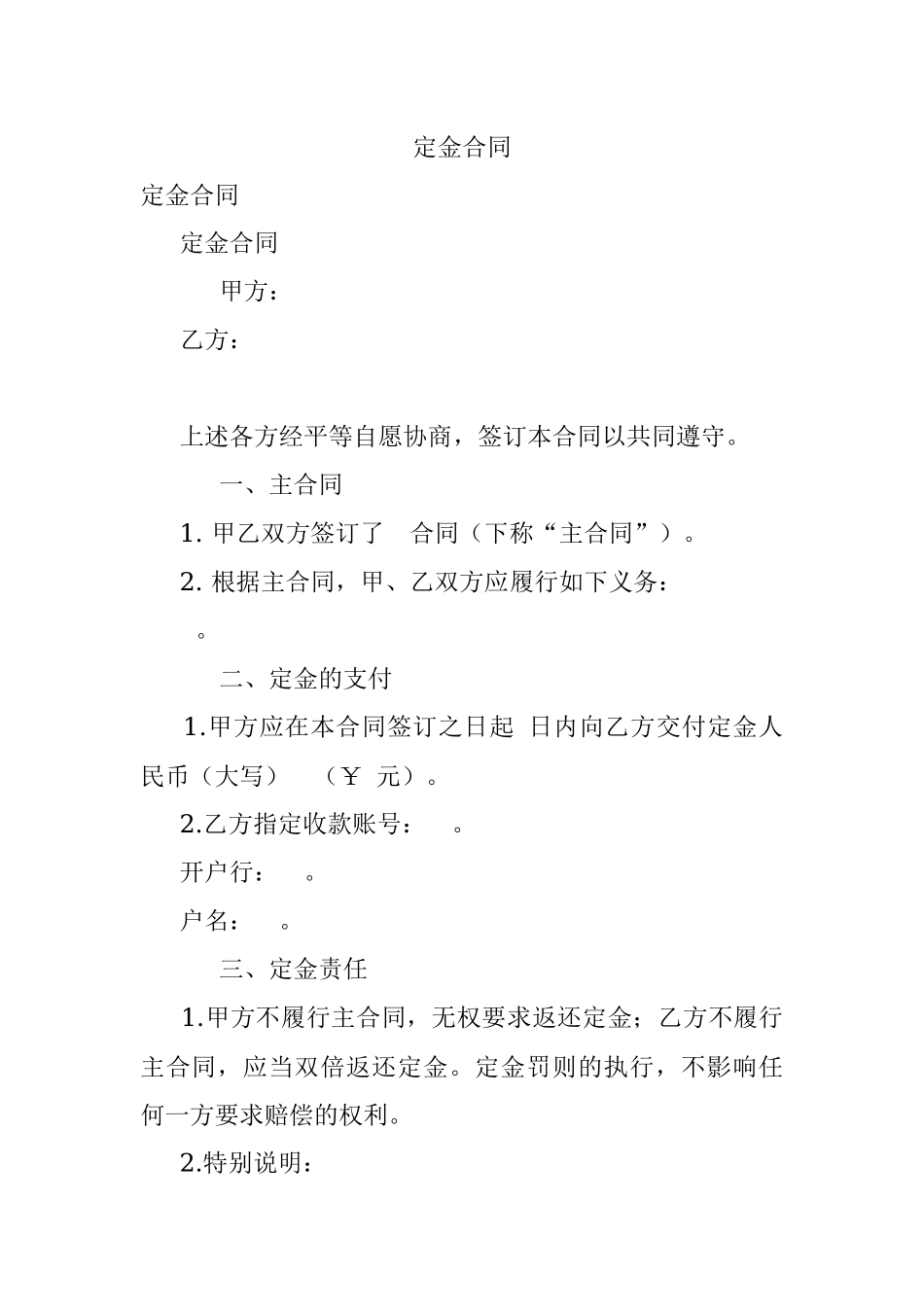 定金合同

定金合同

定金合同

甲方：

乙方：

上述各方经平等自愿协商，签订本合同以共同遵守。

一、主合同

1. 甲乙双方签订了 合同（下称“主合同”）。

2. 根据主合同，甲、乙双方应履行如下义务：

。

二、定金的支付

1.甲方应在本合同签订之日起 日内向乙方交付定金人民币（大写） （￥ 元）。

2.乙方指定收款账号： 。

开户行： 。

户名： 。

三、定金责任

1.甲方不履行主合同，无权要求返还定金；乙方不履行主合同，应当双倍返还定金。定金罚则的执行，不影响任何一方要求赔偿的权利。

2.特别说明：